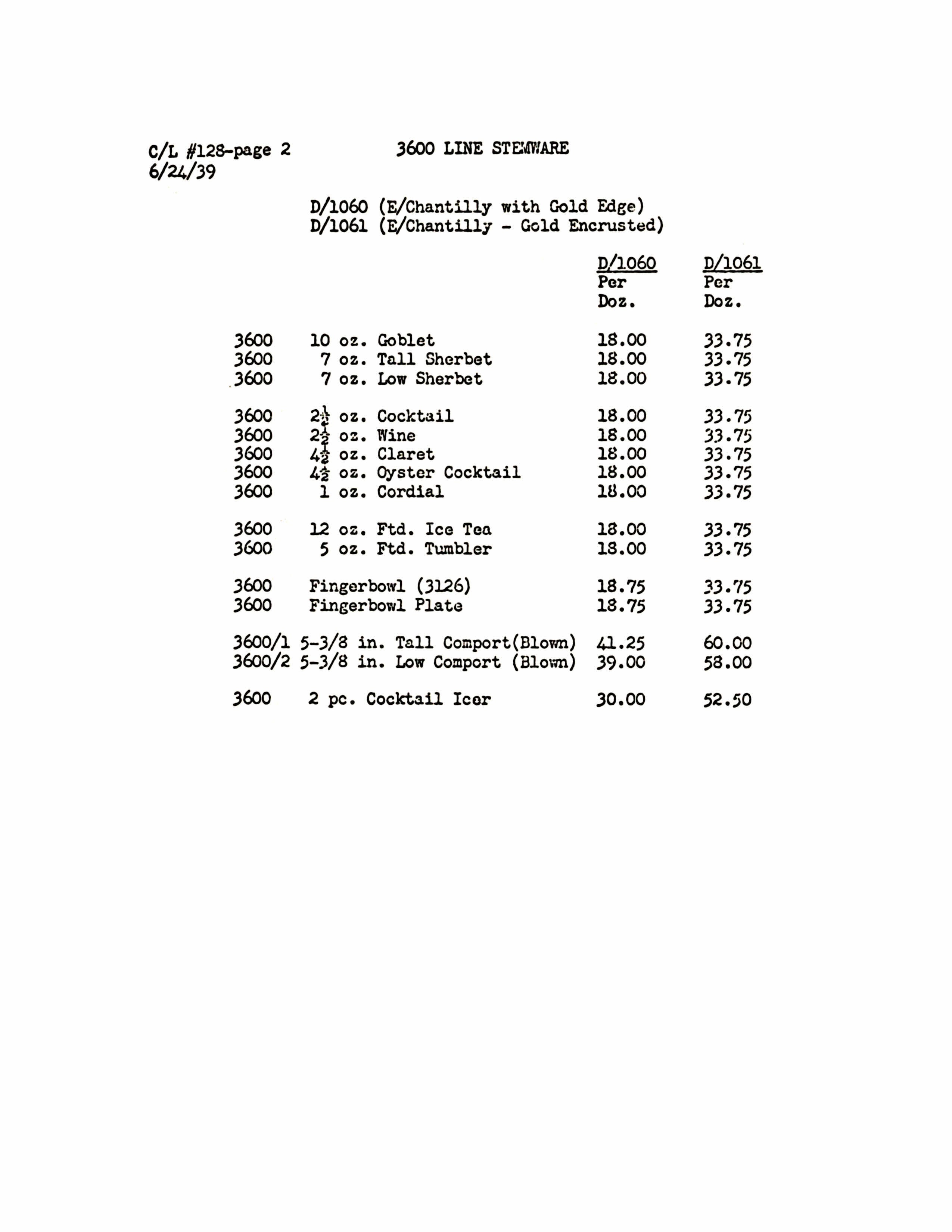 C/L #128-page 2
6/24/39

3600 LINE STEMWARE

D/1060 (E/Chantilly with Gold Edge)
D/1061 (E/Chantilly - Gold Encrusted)

| | | D/1060 Per Doz. | D/1061 Per Doz. |
|---|---|---|---|
| 3600 | 10 oz. Goblet | 18.00 | 33.75 |
| 3600 | 7 oz. Tall Sherbet | 18.00 | 33.75 |
| 3600 | 7 oz. Low Sherbet | 18.00 | 33.75 |
| 3600 | $2\frac{1}{2}$ oz. Cocktail | 18.00 | 33.75 |
| 3600 | $2\frac{1}{2}$ oz. Wine | 18.00 | 33.75 |
| 3600 | $4\frac{1}{2}$ oz. Claret | 18.00 | 33.75 |
| 3600 | $4\frac{1}{2}$ oz. Oyster Cocktail | 18.00 | 33.75 |
| 3600 | 1 oz. Cordial | 18.00 | 33.75 |
| 3600 | 12 oz. Ftd. Ice Tea | 18.00 | 33.75 |
| 3600 | 5 oz. Ftd. Tumbler | 18.00 | 33.75 |
| 3600 | Fingerbowl (3126) | 18.75 | 33.75 |
| 3600 | Fingerbowl Plate | 18.75 | 33.75 |
| 3600/1 | 5-3/8 in. Tall Comport(Blown) | 41.25 | 60.00 |
| 3600/2 | 5-3/8 in. Low Comport (Blown) | 39.00 | 58.00 |
| 3600 | 2 pc. Cocktail Icer | 30.00 | 52.50 |